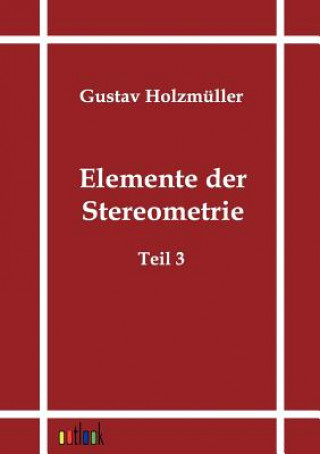 Gustav Holzmüller

Elemente der Stereometrie

Teil 3

outlook